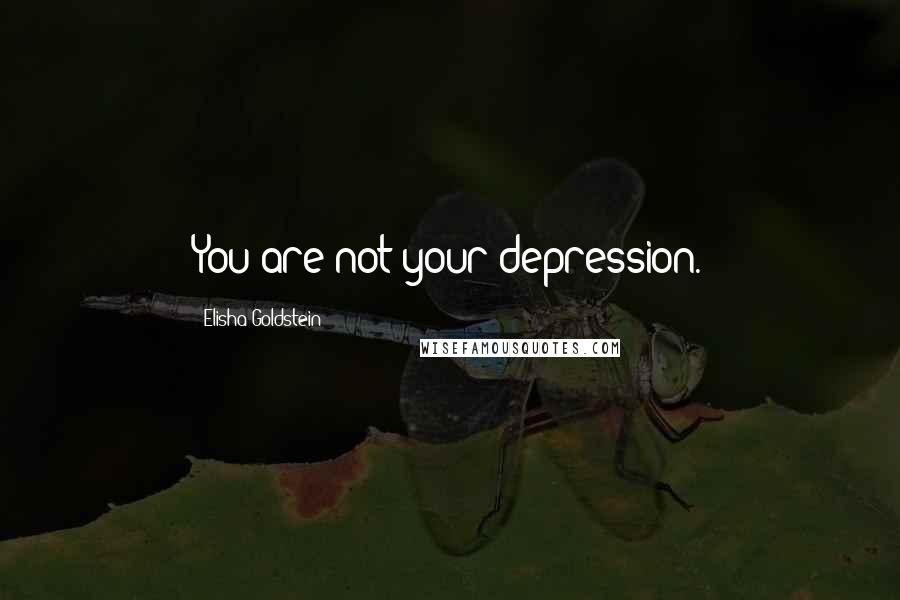 You are not your depression.

Elisha Goldstein

WISEFAMOUSQUOTES.COM